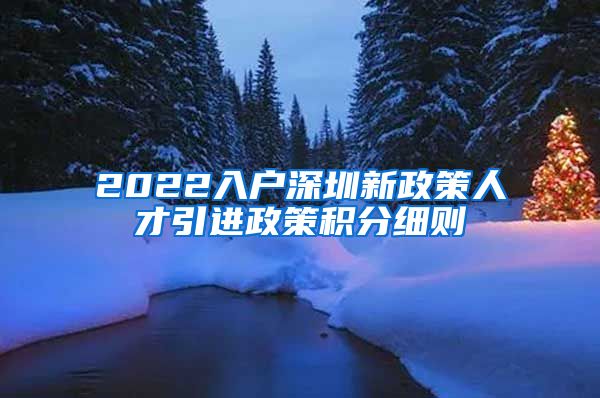 2022入户深圳新政策人才引进政策积分细则